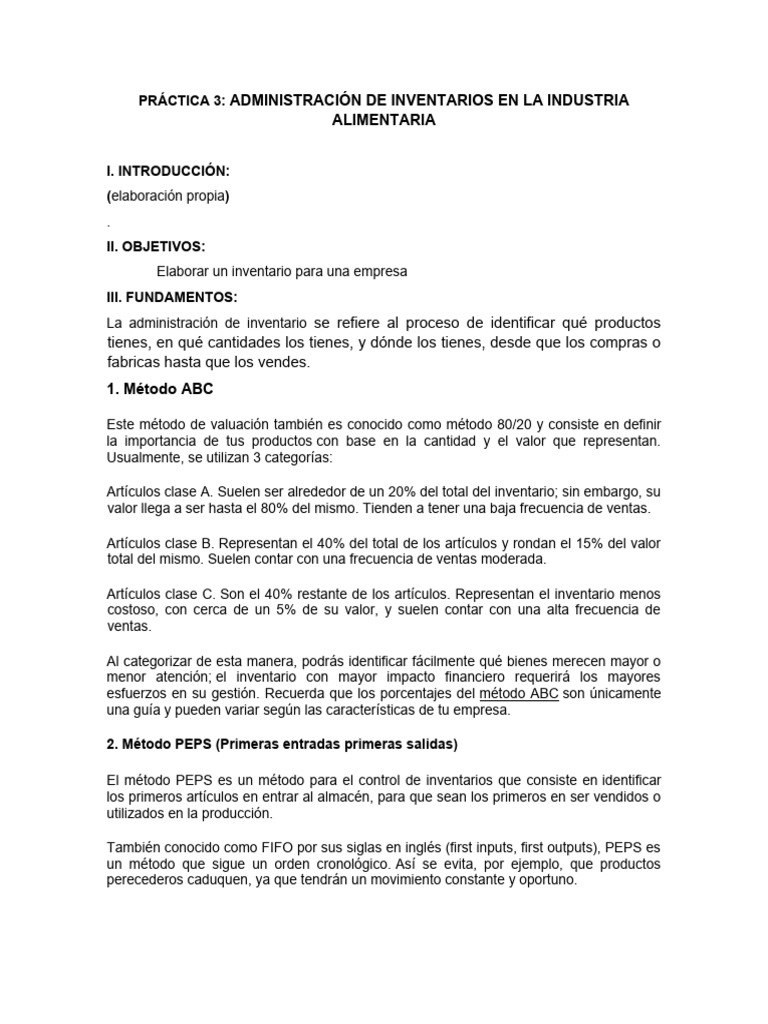 PRÁCTICA 3: ADMINISTRACIÓN DE INVENTARIOS EN LA INDUSTRIA ALIMENTARIA

I. INTRODUCCIÓN:

(elaboración propia)

.

II. OBJETIVOS:

Elaborar un inventario para una empresa

III. FUNDAMENTOS:

La administración de inventario se refiere al proceso de identificar qué productos tienes, en qué cantidades los tienes, y dónde los tienes, desde que los compras o fabricas hasta que los vendes.

1. Método ABC

Este método de valuación también es conocido como método 80/20 y consiste en definir la importancia de tus productos con base en la cantidad y el valor que representan. Usualmente, se utilizan 3 categorías:

Artículos clase A. Suelen ser alrededor de un 20% del total del inventario; sin embargo, su valor llega a ser hasta el 80% del mismo. Tienden a tener una baja frecuencia de ventas.

Artículos clase B. Representan el 40% del total de los artículos y rondan el 15% del valor total del mismo. Suelen contar con una frecuencia de ventas moderada.

Artículos clase C. Son el 40% restante de los artículos. Representan el inventario menos costoso, con cerca de un 5% de su valor, y suelen contar con una alta frecuencia de ventas.

Al categorizar de esta manera, podrás identificar fácilmente qué bienes merecen mayor o menor atención; el inventario con mayor impacto financiero requerirá los mayores esfuerzos en su gestión. Recuerda que los porcentajes del método ABC son únicamente una guía y pueden variar según las características de tu empresa.

2. Método PEPS (Primeras entradas primeras salidas)

El método PEPS es un método para el control de inventarios que consiste en identificar los primeros artículos en entrar al almacén, para que sean los primeros en ser vendidos o utilizados en la producción.

También conocido como FIFO por sus siglas en inglés (first inputs, first outputs), PEPS es un método que sigue un orden cronológico. Así se evita, por ejemplo, que productos perecederos caduquen, ya que tendrán un movimiento constante y oportuno.